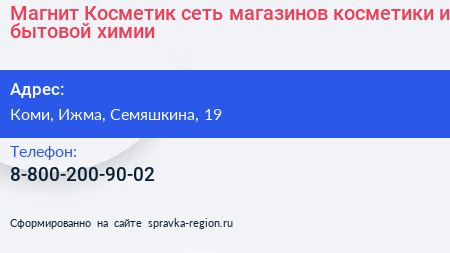 Магнит Косметик сеть магазинов косметики и бытовой химии

Адрес:

Коми, Ижма, Семяшкина, 19

Телефон:

8-800-200-90-02

Сформированно на сайте spravka-region.ru